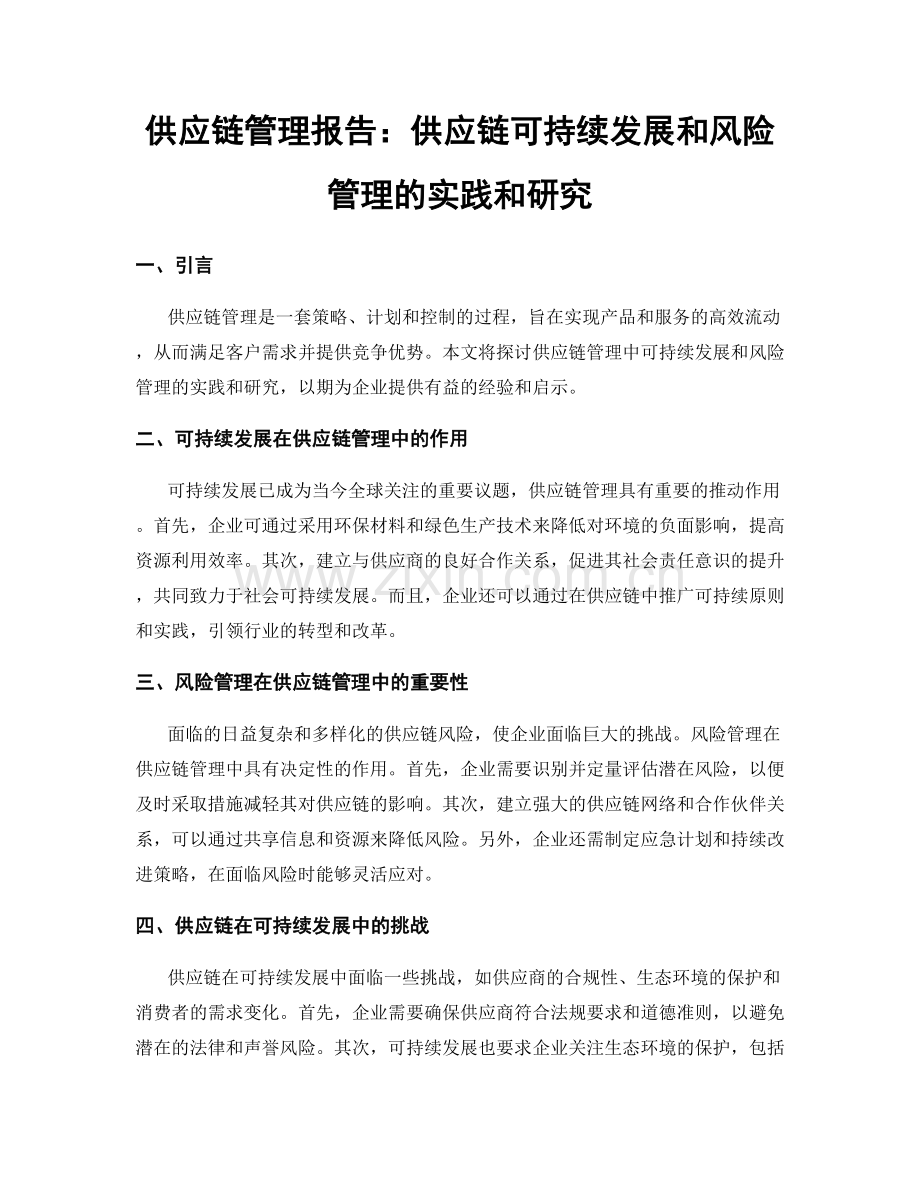 供应链管理报告：供应链可持续发展和风险管理的实践和研究

一、引言

供应链管理是一套策略、计划和控制的过程，旨在实现产品和服务的高效流动，从而满足客户需求并提供竞争优势。本文将探讨供应链管理中可持续发展和风险管理的实践和研究，以期为企业提供有益的经验和启示。

二、可持续发展在供应链管理中的作用

可持续发展已成为当今全球关注的重要议题，供应链管理具有重要的推动作用。首先，企业可通过采用环保材料和绿色生产技术来降低对环境的负面影响，提高资源利用效率。其次，建立与供应商的良好合作关系，促进其社会责任意识的提升，共同致力于社会可持续发展。而且，企业还可以通过在供应链中推广可持续原则和实践，引领行业的转型和改革。

三、风险管理在供应链管理中的重要性

面临的日益复杂和多样化的供应链风险，使企业面临巨大的挑战。风险管理在供应链管理中具有决定性的作用。首先，企业需要识别并定量评估潜在风险，以便及时采取措施减轻其对供应链的影响。其次，建立强大的供应链网络和合作伙伴关系，可以通过共享信息和资源来降低风险。另外，企业还需制定应急计划和持续改进策略，在面临风险时能够灵活应对。

四、供应链在可持续发展中的挑战

供应链在可持续发展中面临一些挑战，如供应商的合规性、生态环境的保护和消费者的需求变化。首先，企业需要确保供应商符合法规要求和道德准则，以避免潜在的法律和声誉风险。其次，可持续发展也要求企业关注生态环境的保护，包括

www.zixin.com.cn